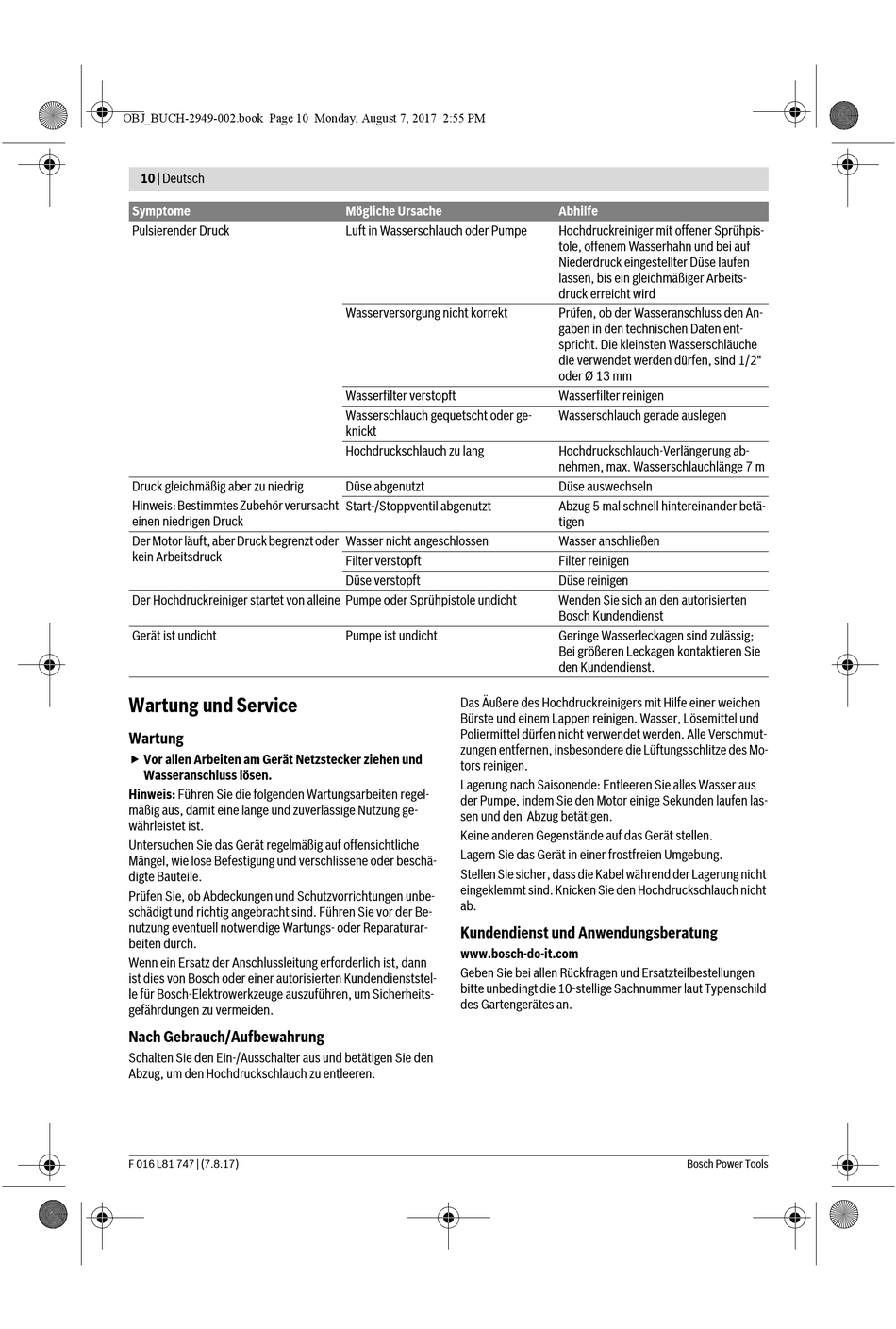 OBJ_BUCH-2949-002.book Page 10 Monday, August 7, 2017 2:55 PM

10 | Deutsch

| Symptome | Mögliche Ursache | Abhilfe |
|---|---|---|
| Pulsierender Druck | Luft in Wasserschlauch oder Pumpe | Hochdruckreiniger mit offener Sprühpistole, offenem Wasserhahn und bei auf Niederdruck eingestellter Düse laufen lassen, bis ein gleichmäßiger Arbeitsdruck erreicht wird |
| | Wasserversorgung nicht korrekt | Prüfen, ob der Wasseranschluss den Angaben in den technischen Daten entspricht. Die kleinsten Wasserschläuche die verwendet werden dürfen, sind 1/2" oder Ø 13 mm |
| | Wasserfilter verstopft | Wasserfilter reinigen |
| | Wasserschlauch gequetscht oder geknickt | Wasserschlauch gerade auslegen |
| | Hochdruckschlauch zu lang | Hochdruckschlauch-Verlängerung abnehmen, max. Wasserschlauchlänge 7 m |
| Druck gleichmäßig aber zu niedrig | Düse abgenutzt | Düse auswechseln |
| Hinweis: Bestimmtes Zubehör verursacht einen niedrigen Druck | Start-/Stoppventil abgenutzt | Abzug 5 mal schnell hintereinander betätigen |
| Der Motor läuft, aber Druck begrenzt oder kein Arbeitsdruck | Wasser nicht angeschlossen | Wasser anschließen |
| | Filter verstopft | Filter reinigen |
| | Düse verstopft | Düse reinigen |
| Der Hochdruckreiniger startet von alleine | Pumpe oder Sprühpistole undicht | Wenden Sie sich an den autorisierten Bosch Kundendienst |
| Gerät ist undicht | Pumpe ist undicht | Geringe Wasserleckagen sind zulässig; Bei größeren Leckagen kontaktieren Sie den Kundendienst. |

Wartung und Service

Wartung

▶ Vor allen Arbeiten am Gerät Netzstecker ziehen und Wasseranschluss lösen.

Hinweis: Führen Sie die folgenden Wartungsarbeiten regelmäßig aus, damit eine lange und zuverlässige Nutzung gewährleistet ist.

Untersuchen Sie das Gerät regelmäßig auf offensichtliche Mängel, wie lose Befestigung und verschlissene oder beschädigte Bauteile.

Prüfen Sie, ob Abdeckungen und Schutzvorrichtungen unbeschädigt und richtig angebracht sind. Führen Sie vor der Benutzung eventuell notwendige Wartungs- oder Reparaturarbeiten durch.

Wenn ein Ersatz der Anschlussleitung erforderlich ist, dann ist dies von Bosch oder einer autorisierten Kundendienststelle für Bosch-Elektrowerkzeuge auszuführen, um Sicherheitsgefährdungen zu vermeiden.

Nach Gebrauch/Aufbewahrung

Schalten Sie den Ein-/Ausschalter aus und betätigen Sie den Abzug, um den Hochdruckschlauch zu entleeren.

Das Äußere des Hochdruckreinigers mit Hilfe einer weichen Bürste und einem Lappen reinigen. Wasser, Lösemittel und Poliermittel dürfen nicht verwendet werden. Alle Verschmutzungen entfernen, insbesondere die Lüftungsschlitze des Motors reinigen.

Lagerung nach Saisonende: Entleeren Sie alles Wasser aus der Pumpe, indem Sie den Motor einige Sekunden laufen lassen und den Abzug betätigen.

Keine anderen Gegenstände auf das Gerät stellen.

Lagern Sie das Gerät in einer frostfreien Umgebung.

Stellen Sie sicher, dass die Kabel während der Lagerung nicht eingeklemmt sind. Knicken Sie den Hochdruckschlauch nicht ab.

Kundendienst und Anwendungsberatung

www.bosch-do-it.com

Geben Sie bei allen Rückfragen und Ersatzteilbestellungen bitte unbedingt die 10-stellige Sachnummer laut Typenschild des Gartengerätes an.

F 016 L81 747 | (7.8.17)

Bosch Power Tools